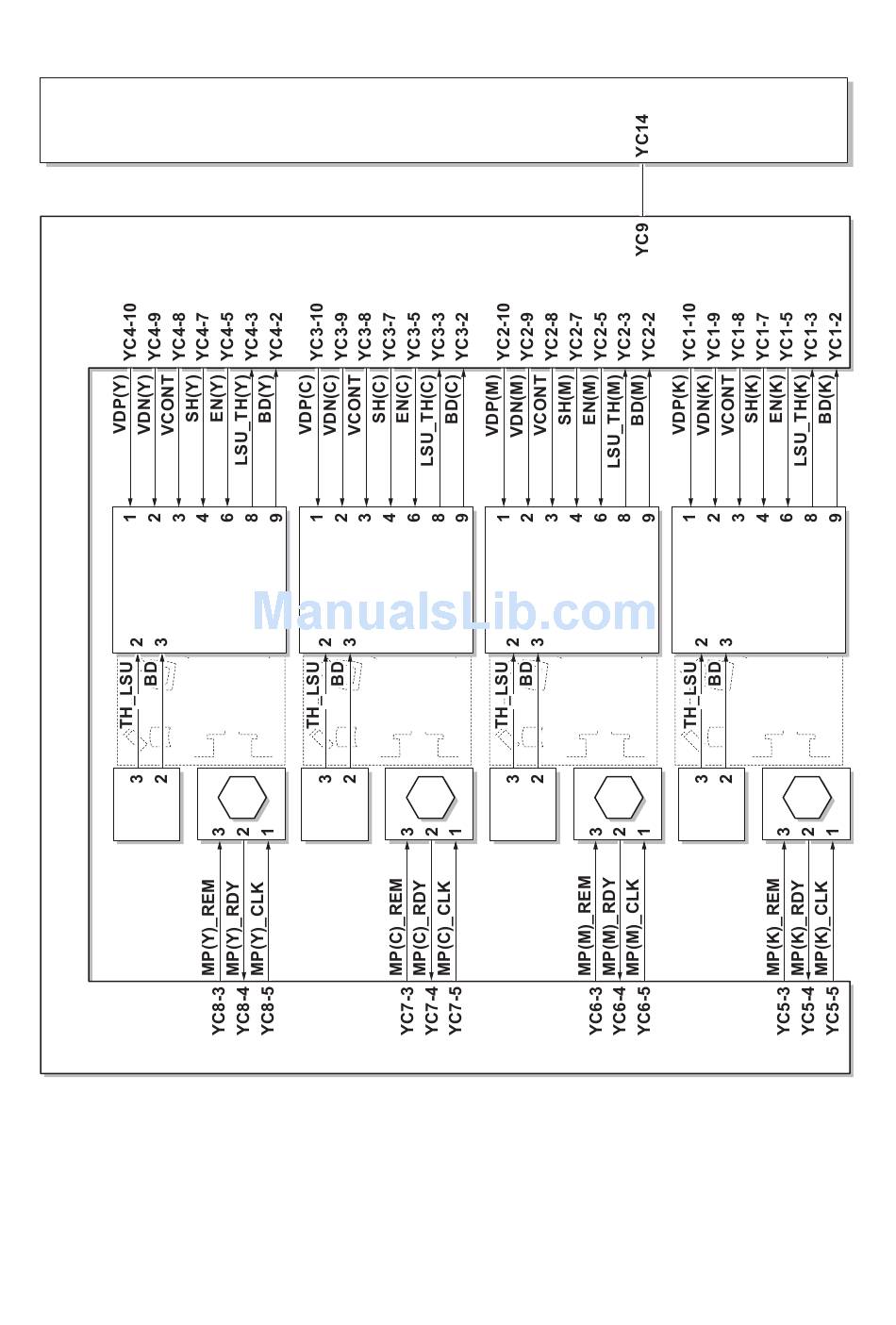 YC14

YC9

YC4-10 YC4-9 YC4-8 YC4-7 YC4-5 YC4-3 YC4-2
VDP(Y) VDN(Y) VCONT SH(Y) EN(Y) LSU_TH(Y) BD(Y)
1 2 3 4 6 8 9
2 3
TH_LSU BD
3 2
3 2 1
MP(Y)_REM MP(Y)_RDY MP(Y)_CLK
YC8-3 YC8-4 YC8-5

YC3-10 YC3-9 YC3-8 YC3-7 YC3-5 YC3-3 YC3-2
VDP(C) VDN(C) VCONT SH(C) EN(C) LSU_TH(C) BD(C)
1 2 3 4 6 8 9
2 3
TH_LSU BD
3 2
3 2 1
MP(C)_REM MP(C)_RDY MP(C)_CLK
YC7-3 YC7-4 YC7-5

YC2-10 YC2-9 YC2-8 YC2-7 YC2-5 YC2-3 YC2-2
VDP(M) VDN(M) VCONT SH(M) EN(M) LSU_TH(M) BD(M)
1 2 3 4 6 8 9
2 3
TH_LSU BD
3 2
3 2 1
MP(M)_REM MP(M)_RDY MP(M)_CLK
YC6-3 YC6-4 YC6-5

YC1-10 YC1-9 YC1-8 YC1-7 YC1-5 YC1-3 YC1-2
VDP(K) VDN(K) VCONT SH(K) EN(K) LSU_TH(K) BD(K)
1 2 3 4 6 8 9
2 3
TH_LSU BD
3 2
3 2 1
MP(K)_REM MP(K)_RDY MP(K)_CLK
YC5-3 YC5-4 YC5-5

ManualsLib.com